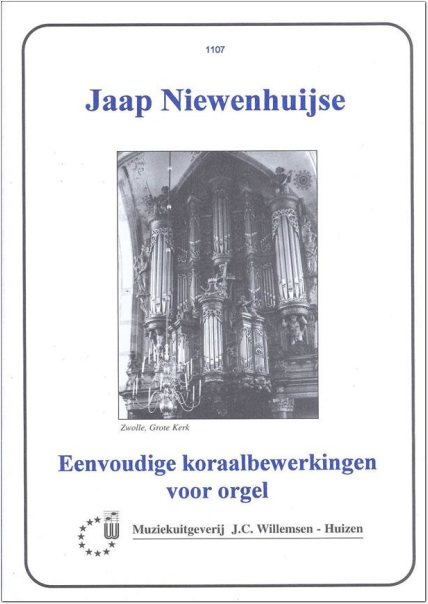 1107

Jaap Niewenhuijse

Zwolle, Grote Kerk

Eenvoudige koraalbewerkingen voor orgel

Muziekuitgeverij J.C. Willemsen - Huizen